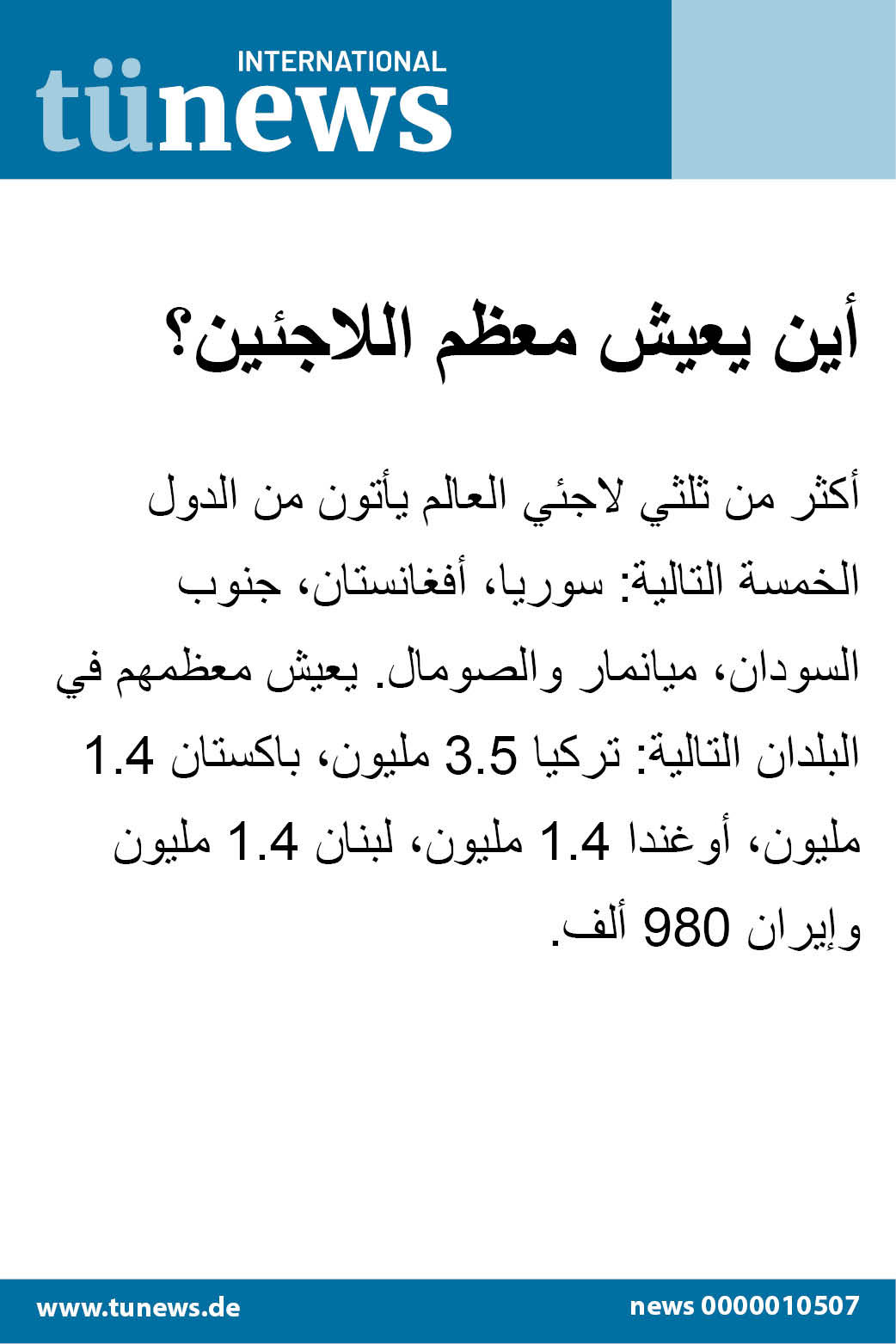 INTERNATIONAL
tünews

أين يعيش معظم اللاجئين؟

أكثر من ثلثي لاجئي العالم يأتون من الدول الخمسة التالية: سوريا، أفغانستان، جنوب السودان، ميانمار والصومال. يعيش معظمهم في البلدان التالية: تركيا 3.5 مليون، باكستان 1.4 مليون، أوغندا 1.4 مليون، لبنان 1.4 مليون وإيران 980 ألف.

www.tunews.de
news 0000010507